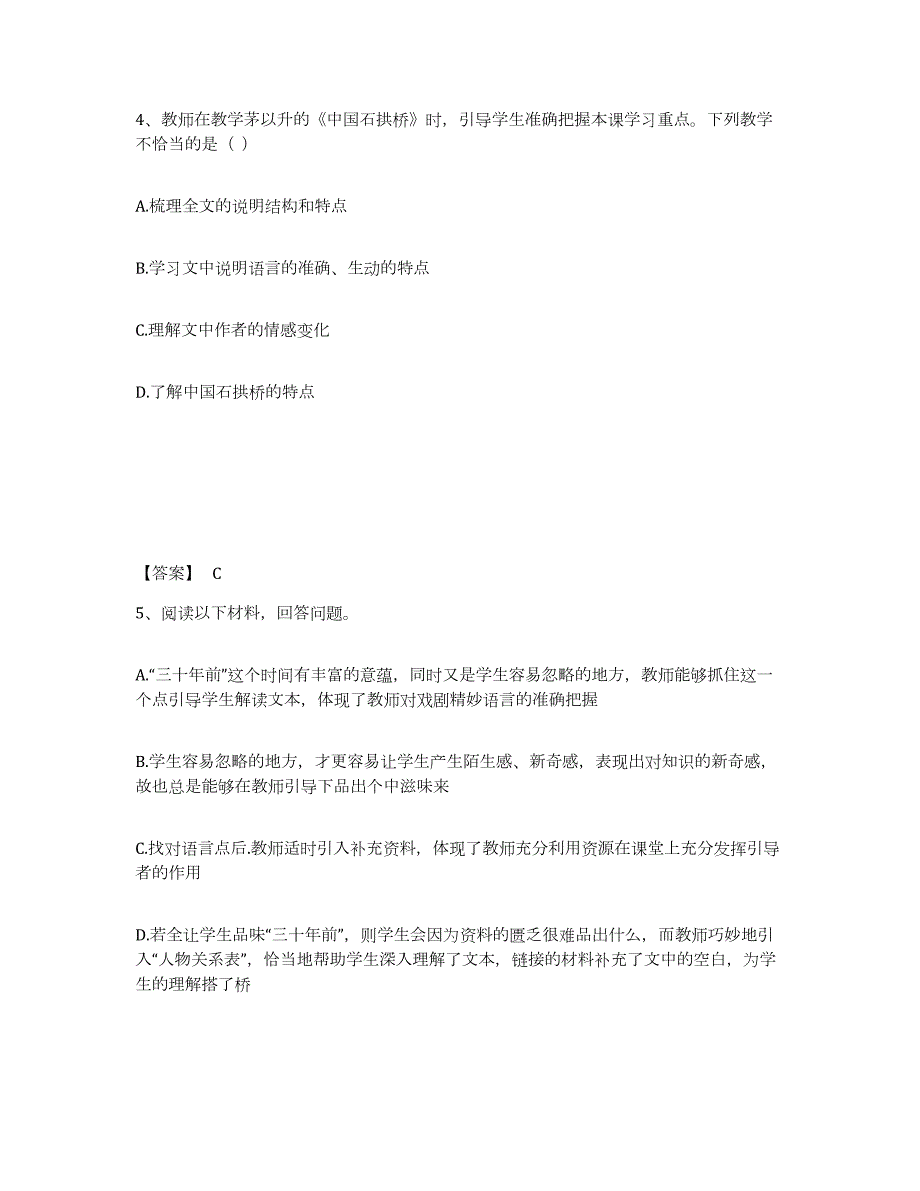 4、教师在教学茅以升的《中国石拱桥》时，引导学生准确把握本课学习重点。下列教学不恰当的是（ ）

A.梳理全文的说明结构和特点

B.学习文中说明语言的准确、生动的特点

C.理解文中作者的情感变化

D.了解中国石拱桥的特点

【答案】 C

5、阅读以下材料，回答问题。

A.“三十年前”这个时间有丰富的意蕴，同时又是学生容易忽略的地方，教师能够抓住这一个点引导学生解读文本，体现了教师对戏剧精妙语言的准确把握

B.学生容易忽略的地方，才更容易让学生产生陌生感、新奇感，表现出对知识的新奇感，故也总是能够在教师引导下品出个中滋味来

C.找对语言点后.教师适时引入补充资料，体现了教师充分利用资源在课堂上充分发挥引导者的作用

D.若全让学生品味“三十年前”，则学生会因为资料的匮乏很难品出什么，而教师巧妙地引入“人物关系表”，恰当地帮助学生深入理解了文本，链接的材料补充了文中的空白，为学生的理解搭了桥